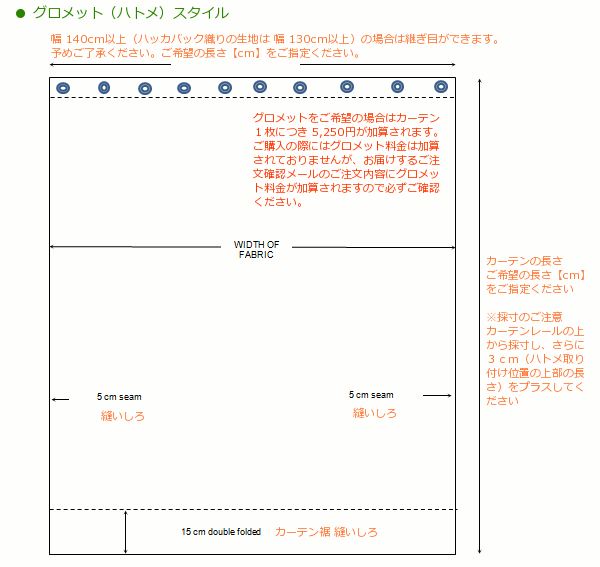 ● グロメット（ハトメ）スタイル

幅 140cm以上（ハッカバック織りの生地は 幅 130cm以上）の場合は継ぎ目ができます。予めご了承ください。ご希望の長さ【cm】をご指定ください。

グロメットをご希望の場合はカーテン１枚につき 5,250円が加算されます。ご購入の際にはグロメット料金は加算されておりませんが、お届けするご注文確認メールのご注文内容にグロメット料金が加算されますので必ずご確認ください。

WIDTH OF FABRIC

カーテンの長さ
ご希望の長さ【cm】をご指定ください

※採寸のご注意
カーテンレールの上から採寸し、さらに３ｃｍ（ハトメ取り付け位置の上部の長さ）をプラスしてください

5 cm seam
縫いしろ

5 cm seam
縫いしろ

15 cm double folded カーテン裾 縫いしろ